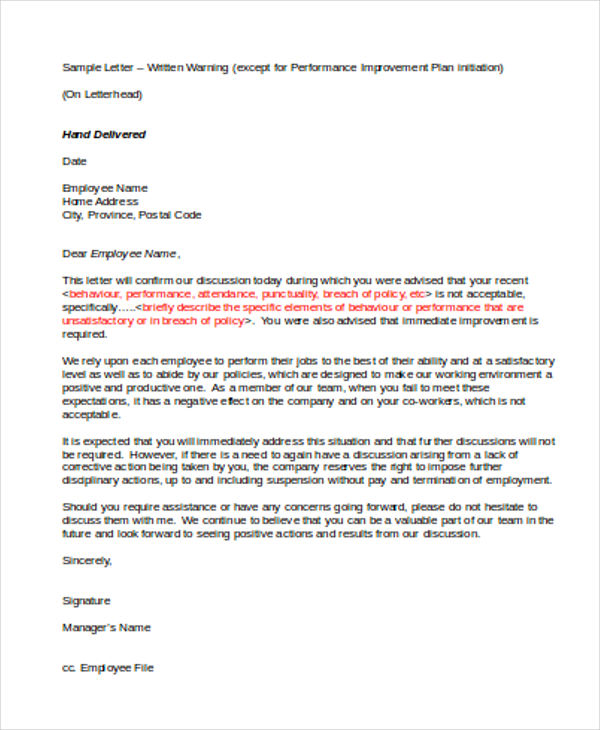 Sample Letter – Written Warning (except for Performance Improvement Plan initiation)

(On Letterhead)

Hand Delivered

Date

Employee Name
Home Address
City, Province, Postal Code

Dear Employee Name,

This letter will confirm our discussion today during which you were advised that your recent <behaviour, performance, attendance, punctuality, breach of policy, etc> is not acceptable, specifically…..<briefly describe the specific elements of behaviour or performance that are unsatisfactory or in breach of policy>. You were also advised that immediate improvement is required.

We rely upon each employee to perform their jobs to the best of their ability and at a satisfactory level as well as to abide by our policies, which are designed to make our working environment a positive and productive one. As a member of our team, when you fail to meet these expectations, it has a negative effect on the company and on your co-workers, which is not acceptable.

It is expected that you will immediately address this situation and that further discussions will not be required. However, if there is a need to again have a discussion arising from a lack of corrective action being taken by you, the company reserves the right to impose further disciplinary actions, up to and including suspension without pay and termination of employment.

Should you require assistance or have any concerns going forward, please do not hesitate to discuss them with me. We continue to believe that you can be a valuable part of our team in the future and look forward to seeing positive actions and results from our discussion.

Sincerely,

Signature

Manager's Name

cc. Employee File